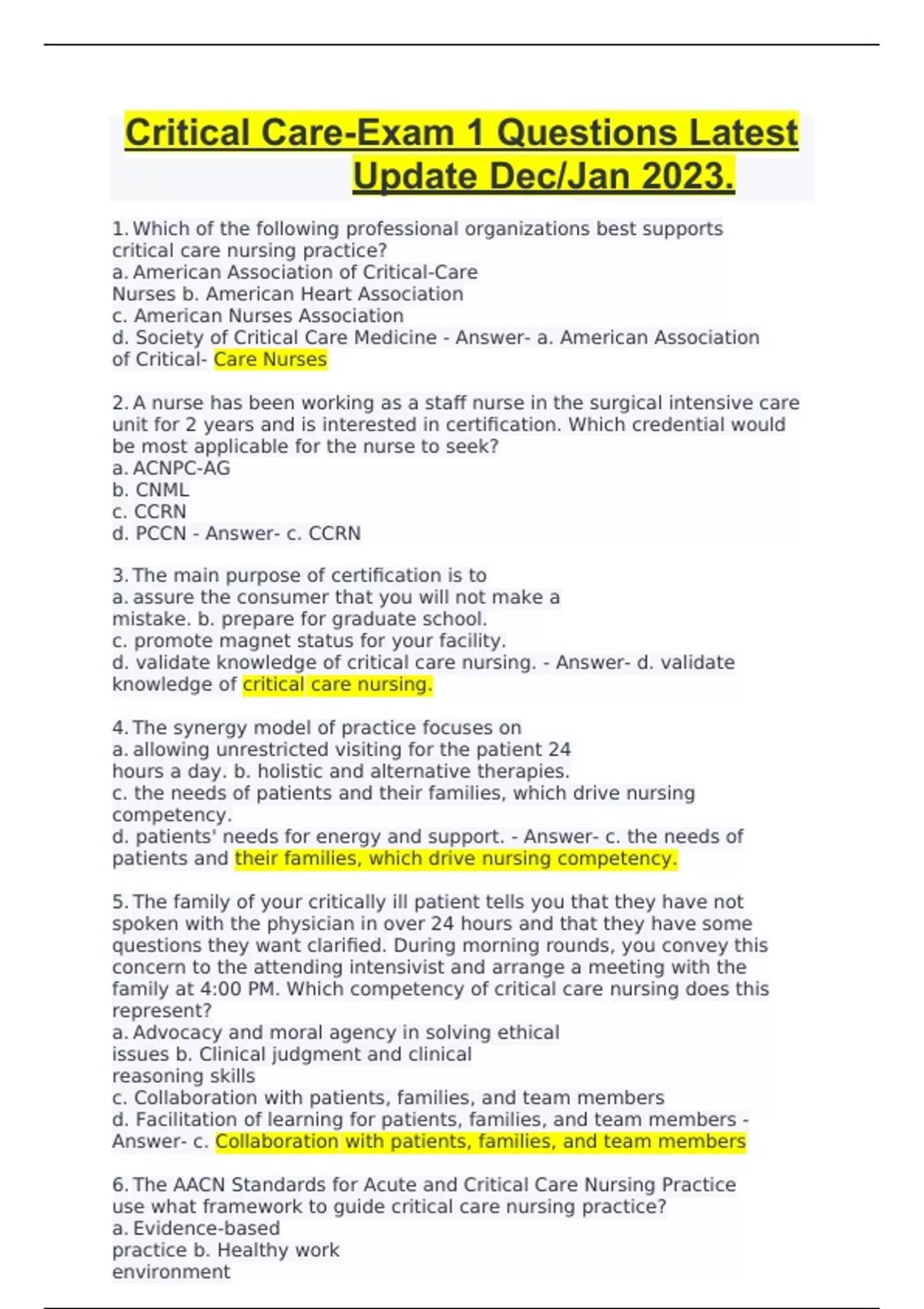 Critical Care-Exam 1 Questions Latest Update Dec/Jan 2023.

1. Which of the following professional organizations best supports critical care nursing practice?
a. American Association of Critical-Care Nurses b. American Heart Association
c. American Nurses Association
d. Society of Critical Care Medicine - Answer- a. American Association of Critical- Care Nurses

2. A nurse has been working as a staff nurse in the surgical intensive care unit for 2 years and is interested in certification. Which credential would be most applicable for the nurse to seek?
a. ACNPC-AG
b. CNML
c. CCRN
d. PCCN - Answer- c. CCRN

3. The main purpose of certification is to
a. assure the consumer that you will not make a mistake. b. prepare for graduate school.
c. promote magnet status for your facility.
d. validate knowledge of critical care nursing. - Answer- d. validate knowledge of critical care nursing.

4. The synergy model of practice focuses on
a. allowing unrestricted visiting for the patient 24 hours a day. b. holistic and alternative therapies.
c. the needs of patients and their families, which drive nursing competency.
d. patients' needs for energy and support. - Answer- c. the needs of patients and their families, which drive nursing competency.

5. The family of your critically ill patient tells you that they have not spoken with the physician in over 24 hours and that they have some questions they want clarified. During morning rounds, you convey this concern to the attending intensivist and arrange a meeting with the family at 4:00 PM. Which competency of critical care nursing does this represent?
a. Advocacy and moral agency in solving ethical issues b. Clinical judgment and clinical reasoning skills
c. Collaboration with patients, families, and team members
d. Facilitation of learning for patients, families, and team members - Answer- c. Collaboration with patients, families, and team members

6. The AACN Standards for Acute and Critical Care Nursing Practice use what framework to guide critical care nursing practice?
a. Evidence-based practice b. Healthy work environment